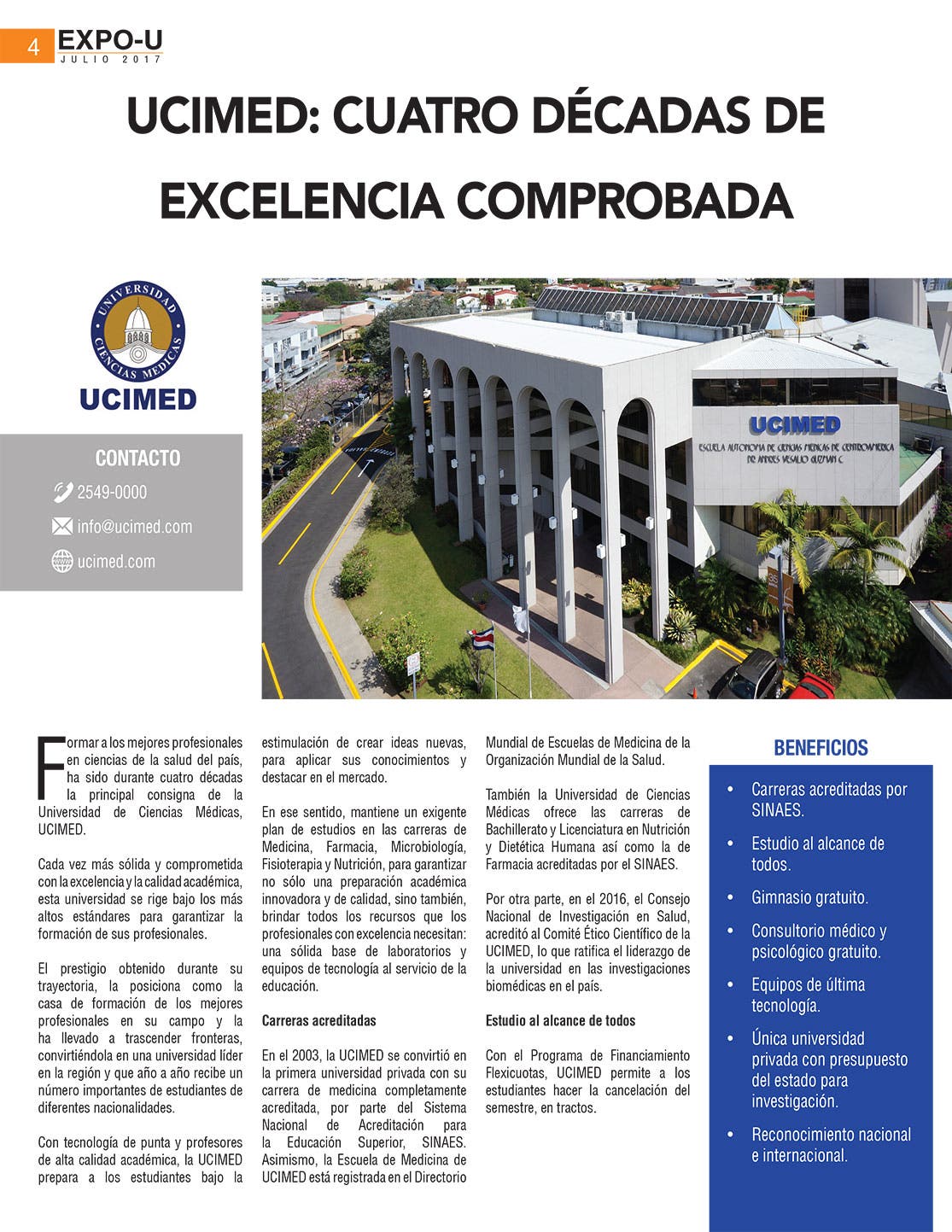 4 EXPO-U
JULIO 2017

UCIMED: CUATRO DÉCADAS DE EXCELENCIA COMPROBADA

UNIVERSIDAD CIENCIAS MEDICAS
UCIMED

CONTACTO
2549-0000
info@ucimed.com
ucimed.com

UCIMED
ESCUELA AUTONOMA DE CIENCIAS MEDICAS DE CENTROAMERICA DR ANDRES VESALIO GUZMAN C

Formar a los mejores profesionales en ciencias de la salud del país, ha sido durante cuatro décadas la principal consigna de la Universidad de Ciencias Médicas, UCIMED.

Cada vez más sólida y comprometida con la excelencia y la calidad académica, esta universidad se rige bajo los más altos estándares para garantizar la formación de sus profesionales.

El prestigio obtenido durante su trayectoria, la posiciona como la casa de formación de los mejores profesionales en su campo y la ha llevado a trascender fronteras, convirtiéndola en una universidad líder en la región y que año a año recibe un número importantes de estudiantes de diferentes nacionalidades.

Con tecnología de punta y profesores de alta calidad académica, la UCIMED prepara a los estudiantes bajo la estimulación de crear ideas nuevas, para aplicar sus conocimientos y destacar en el mercado.

En ese sentido, mantiene un exigente plan de estudios en las carreras de Medicina, Farmacia, Microbiología, Fisioterapia y Nutrición, para garantizar no sólo una preparación académica innovadora y de calidad, sino también, brindar todos los recursos que los profesionales con excelencia necesitan: una sólida base de laboratorios y equipos de tecnología al servicio de la educación.

Carreras acreditadas

En el 2003, la UCIMED se convirtió en la primera universidad privada con su carrera de medicina completamente acreditada, por parte del Sistema Nacional de Acreditación para la Educación Superior, SINAES. Asimismo, la Escuela de Medicina de UCIMED está registrada en el Directorio Mundial de Escuelas de Medicina de la Organización Mundial de la Salud.

También la Universidad de Ciencias Médicas ofrece las carreras de Bachillerato y Licenciatura en Nutrición y Dietética Humana así como la de Farmacia acreditadas por el SINAES.

Por otra parte, en el 2016, el Consejo Nacional de Investigación en Salud, acreditó al Comité Ético Científico de la UCIMED, lo que ratifica el liderazgo de la universidad en las investigaciones biomédicas en el país.

Estudio al alcance de todos

Con el Programa de Financiamiento Flexicuotas, UCIMED permite a los estudiantes hacer la cancelación del semestre, en tractos.

BENEFICIOS
• Carreras acreditadas por SINAES.
• Estudio al alcance de todos.
• Gimnasio gratuito.
• Consultorio médico y psicológico gratuito.
• Equipos de última tecnología.
• Única universidad privada con presupuesto del estado para investigación.
• Reconocimiento nacional e internacional.